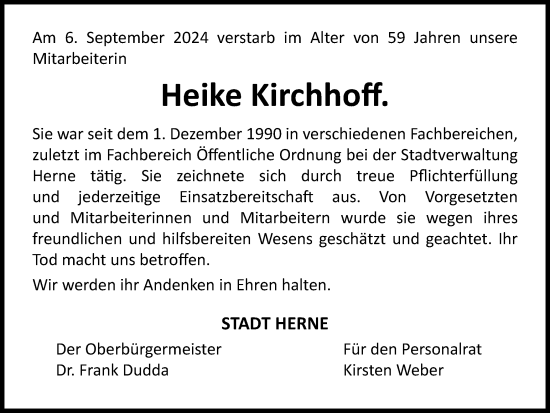 Am 6. September 2024 verstarb im Alter von 59 Jahren unsere Mitarbeiterin

Heike Kirchhoff.

Sie war seit dem 1. Dezember 1990 in verschiedenen Fachbereichen, zuletzt im Fachbereich Öffentliche Ordnung bei der Stadtverwaltung Herne tätig. Sie zeichnete sich durch treue Pflichterfüllung und jederzeitige Einsatzbereitschaft aus. Von Vorgesetzten und Mitarbeiterinnen und Mitarbeitern wurde sie wegen ihres freundlichen und hilfsbereiten Wesens geschätzt und geachtet. Ihr Tod macht uns betroffen.

Wir werden ihr Andenken in Ehren halten.

STADT HERNE

Der Oberbürgermeister
Dr. Frank Dudda

Für den Personalrat
Kirsten Weber